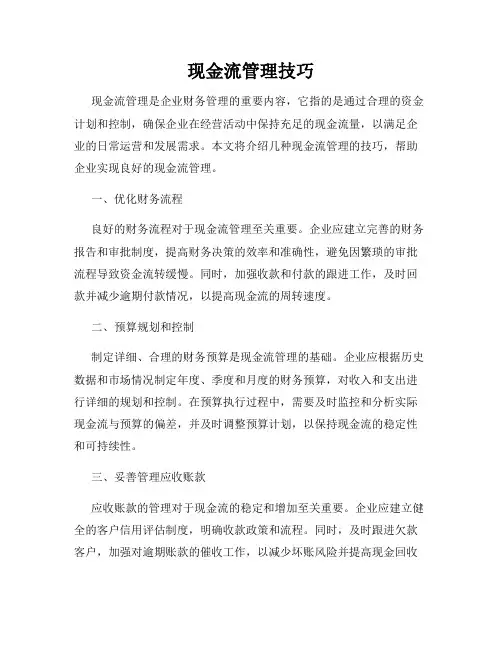 现金流管理技巧

现金流管理是企业财务管理的重要内容，它指的是通过合理的资金计划和控制，确保企业在经营活动中保持充足的现金流量，以满足企业的日常运营和发展需求。本文将介绍几种现金流管理的技巧，帮助企业实现良好的现金流管理。

一、优化财务流程

良好的财务流程对于现金流管理至关重要。企业应建立完善的财务报告和审批制度，提高财务决策的效率和准确性，避免因繁琐的审批流程导致资金流转缓慢。同时，加强收款和付款的跟进工作，及时回款并减少逾期付款情况，以提高现金流的周转速度。

二、预算规划和控制

制定详细、合理的财务预算是现金流管理的基础。企业应根据历史数据和市场情况制定年度、季度和月度的财务预算，对收入和支出进行详细的规划和控制。在预算执行过程中，需要及时监控和分析实际现金流与预算的偏差，并及时调整预算计划，以保持现金流的稳定性和可持续性。

三、妥善管理应收账款

应收账款的管理对于现金流的稳定和增加至关重要。企业应建立健全的客户信用评估制度，明确收款政策和流程。同时，及时跟进欠款客户，加强对逾期账款的催收工作，以减少坏账风险并提高现金回收